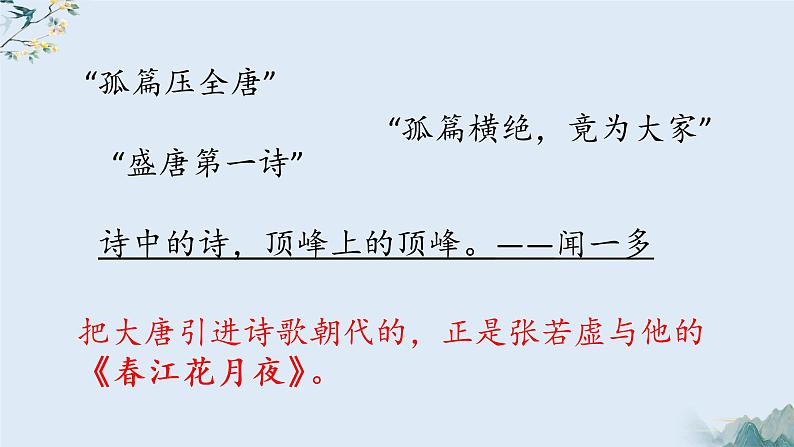 “孤篇压全唐”

“孤篇横绝，竟为大家”

“盛唐第一诗”

诗中的诗，顶峰上的顶峰。——闻一多

把大唐引进诗歌朝代的，正是张若虚与他的《春江花月夜》。